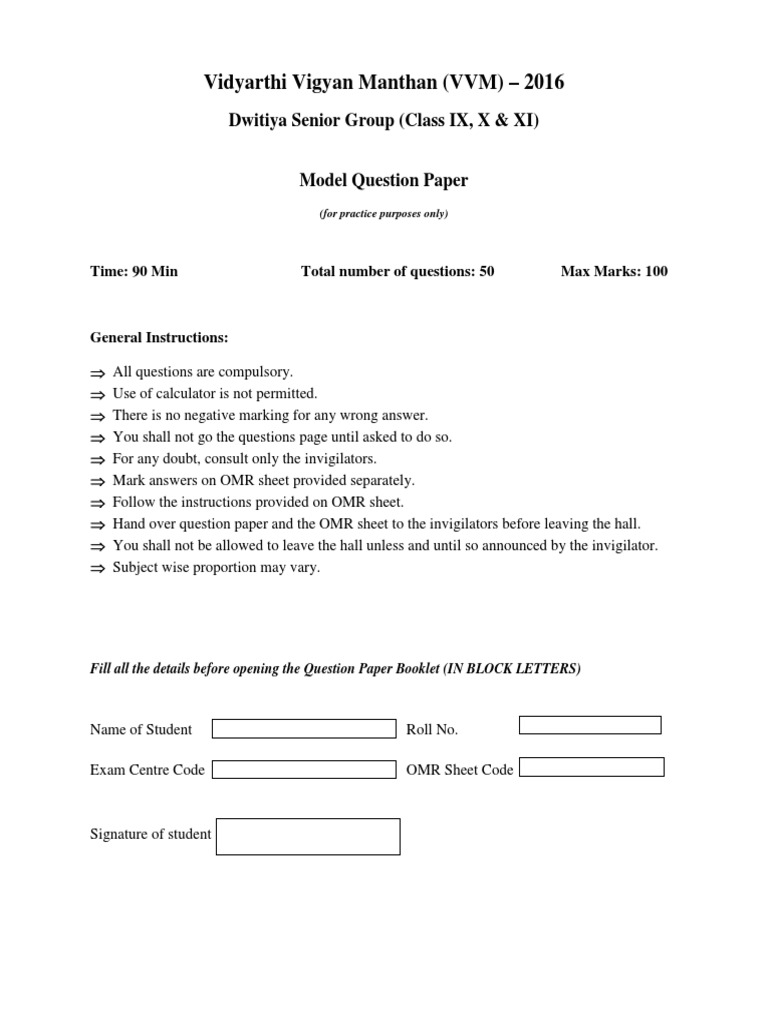 Vidyarthi Vigyan Manthan (VVM) – 2016

Dwitiya Senior Group (Class IX, X & XI)

Model Question Paper

(for practice purposes only)

Time: 90 Min Total number of questions: 50 Max Marks: 100

General Instructions:

⇒ All questions are compulsory.
⇒ Use of calculator is not permitted.
⇒ There is no negative marking for any wrong answer.
⇒ You shall not go the questions page until asked to do so.
⇒ For any doubt, consult only the invigilators.
⇒ Mark answers on OMR sheet provided separately.
⇒ Follow the instructions provided on OMR sheet.
⇒ Hand over question paper and the OMR sheet to the invigilators before leaving the hall.
⇒ You shall not be allowed to leave the hall unless and until so announced by the invigilator.
⇒ Subject wise proportion may vary.

Fill all the details before opening the Question Paper Booklet (IN BLOCK LETTERS)

Name of Student Roll No.

Exam Centre Code OMR Sheet Code

Signature of student